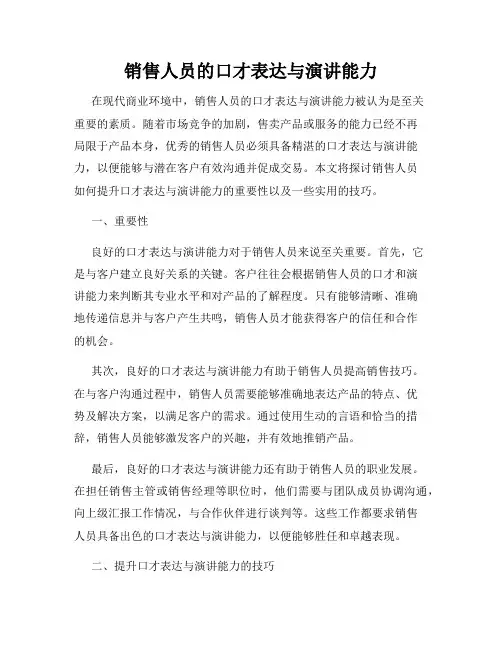 销售人员的口才表达与演讲能力

在现代商业环境中，销售人员的口才表达与演讲能力被认为是至关重要的素质。随着市场竞争的加剧，售卖产品或服务的能力已经不再局限于产品本身，优秀的销售人员必须具备精湛的口才表达与演讲能力，以便能够与潜在客户有效沟通并促成交易。本文将探讨销售人员如何提升口才表达与演讲能力的重要性以及一些实用的技巧。

一、重要性

良好的口才表达与演讲能力对于销售人员来说至关重要。首先，它是与客户建立良好关系的关键。客户往往会根据销售人员的口才和演讲能力来判断其专业水平和对产品的了解程度。只有能够清晰、准确地传递信息并与客户产生共鸣，销售人员才能获得客户的信任和合作的机会。

其次，良好的口才表达与演讲能力有助于销售人员提高销售技巧。在与客户沟通过程中，销售人员需要能够准确地表达产品的特点、优势及解决方案，以满足客户的需求。通过使用生动的言语和恰当的措辞，销售人员能够激发客户的兴趣，并有效地推销产品。

最后，良好的口才表达与演讲能力还有助于销售人员的职业发展。在担任销售主管或销售经理等职位时，他们需要与团队成员协调沟通，向上级汇报工作情况，与合作伙伴进行谈判等。这些工作都要求销售人员具备出色的口才表达与演讲能力，以便能够胜任和卓越表现。

二、提升口才表达与演讲能力的技巧